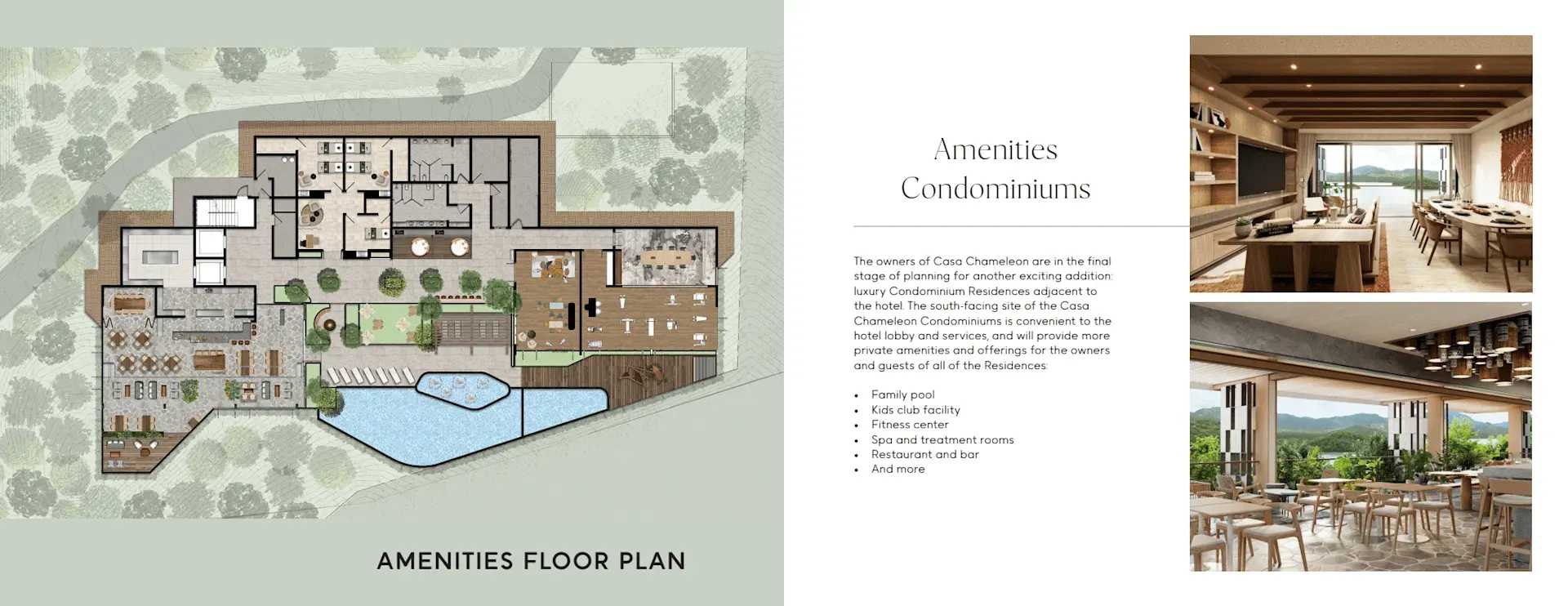 AMENITIES FLOOR PLAN

Amenities
Condominiums

The owners of Casa Chameleon are in the final stage of planning for another exciting addition: luxury Condominium Residences adjacent to the hotel. The south-facing site of the Casa Chameleon Condominiums is convenient to the hotel lobby and services, and will provide more private amenities and offerings for the owners and guests of all of the Residences:

• Family pool
• Kids club facility
• Fitness center
• Spa and treatment rooms
• Restaurant and bar
• And more